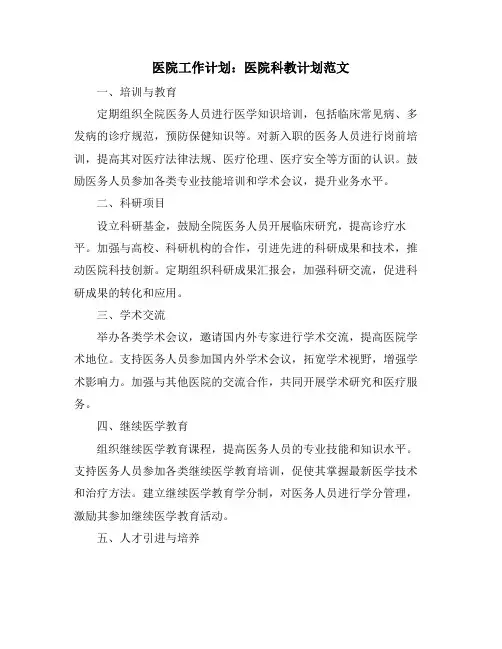 医院工作计划：医院科教计划范文

一、培训与教育

定期组织全院医务人员进行医学知识培训，包括临床常见病、多发病的诊疗规范，预防保健知识等。对新入职的医务人员进行岗前培训，提高其对医疗法律法规、医疗伦理、医疗安全等方面的认识。鼓励医务人员参加各类专业技能培训和学术会议，提升业务水平。

二、科研项目

设立科研基金，鼓励全院医务人员开展临床研究，提高诊疗水平。加强与高校、科研机构的合作，引进先进的科研成果和技术，推动医院科技创新。定期组织科研成果汇报会，加强科研交流，促进科研成果的转化和应用。

三、学术交流

举办各类学术会议，邀请国内外专家进行学术交流，提高医院学术地位。支持医务人员参加国内外学术会议，拓宽学术视野，增强学术影响力。加强与其他医院的交流合作，共同开展学术研究和医疗服务。

四、继续医学教育

组织继续医学教育课程，提高医务人员的专业技能和知识水平。支持医务人员参加各类继续医学教育培训，促使其掌握最新医学技术和治疗方法。建立继续医学教育学分制，对医务人员进行学分管理，激励其参加继续医学教育活动。

五、人才引进与培养